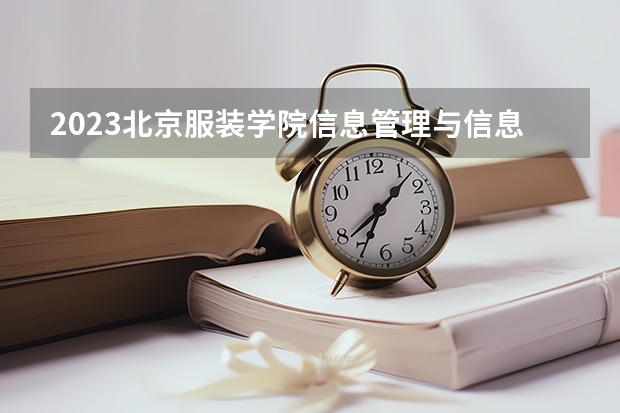 2023北京服装学院信息管理与信息

12
1
2
3
4
5
6
7
8
9
10
11